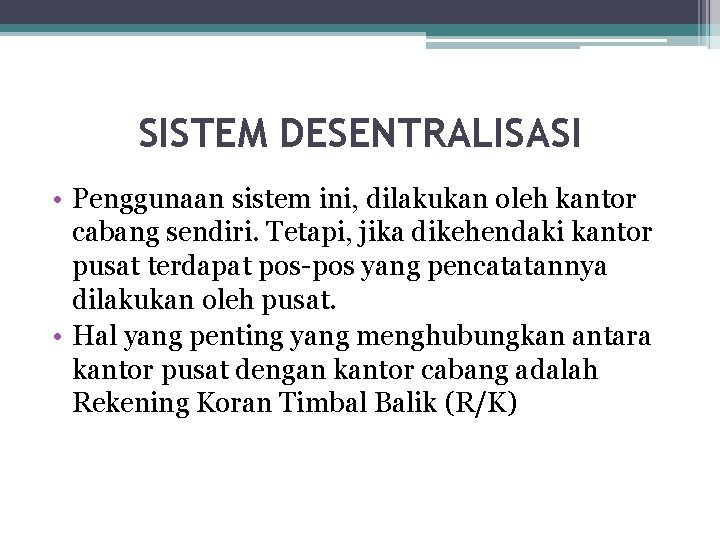 SISTEM DESENTRALISASI

• Penggunaan sistem ini, dilakukan oleh kantor cabang sendiri. Tetapi, jika dikehendaki kantor pusat terdapat pos-pos yang pencatatannya dilakukan oleh pusat.
• Hal yang penting yang menghubungkan antara kantor pusat dengan kantor cabang adalah Rekening Koran Timbal Balik (R/K)